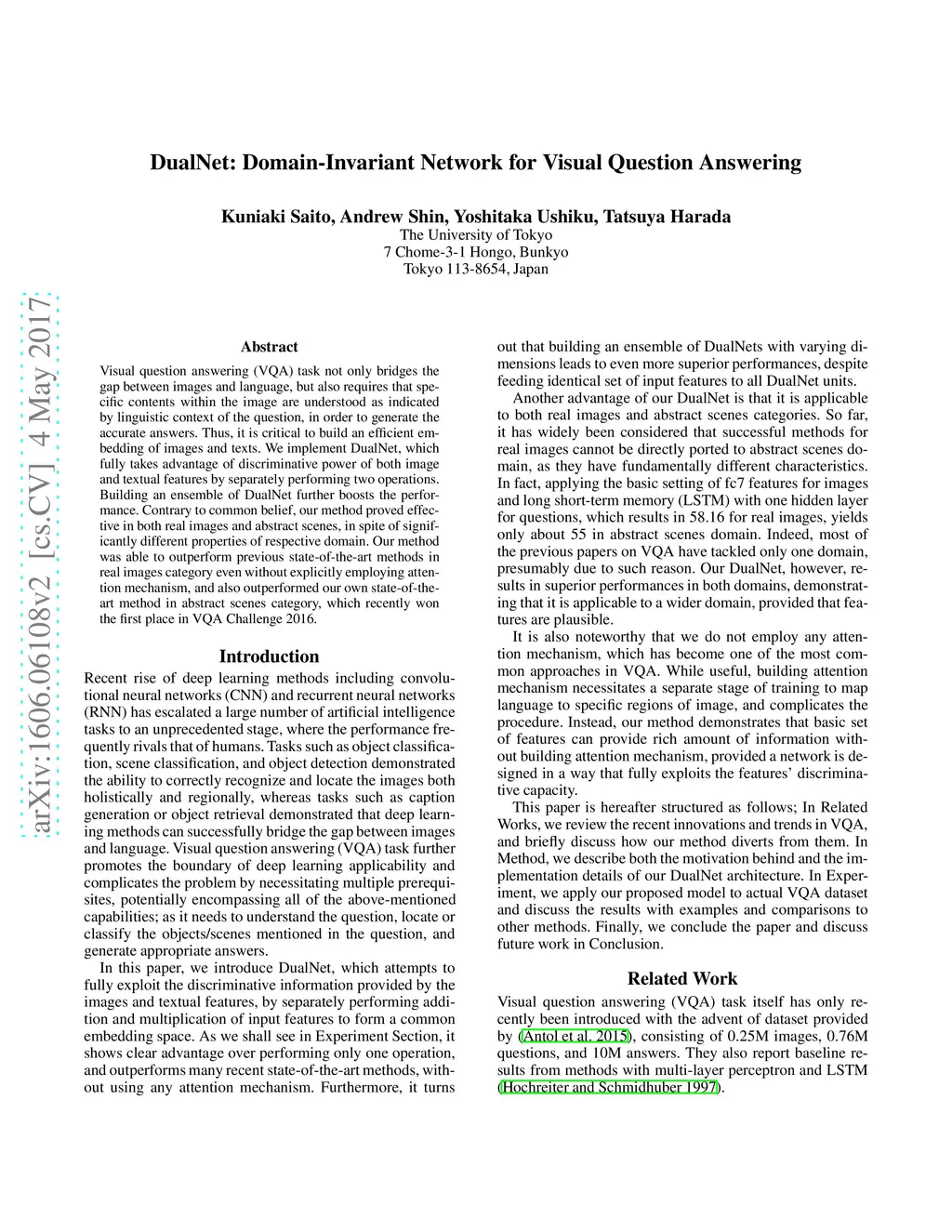 DualNet: Domain-Invariant Network for Visual Question Answering

Kuniaki Saito, Andrew Shin, Yoshitaka Ushiku, Tatsuya Harada
The University of Tokyo
7 Chome-3-1 Hongo, Bunkyo
Tokyo 113-8654, Japan

arXiv:1606.06108v2 [cs.CV] 4 May 2017

Abstract

Visual question answering (VQA) task not only bridges the gap between images and language, but also requires that specific contents within the image are understood as indicated by linguistic context of the question, in order to generate the accurate answers. Thus, it is critical to build an efficient embedding of images and texts. We implement DualNet, which fully takes advantage of discriminative power of both image and textual features by separately performing two operations. Building an ensemble of DualNet further boosts the performance. Contrary to common belief, our method proved effective in both real images and abstract scenes, in spite of significantly different properties of respective domain. Our method was able to outperform previous state-of-the-art methods in real images category even without explicitly employing attention mechanism, and also outperformed our own state-of-the-art method in abstract scenes category, which recently won the first place in VQA Challenge 2016.

Introduction

Recent rise of deep learning methods including convolutional neural networks (CNN) and recurrent neural networks (RNN) has escalated a large number of artificial intelligence tasks to an unprecedented stage, where the performance frequently rivals that of humans. Tasks such as object classification, scene classification, and object detection demonstrated the ability to correctly recognize and locate the images both holistically and regionally, whereas tasks such as caption generation or object retrieval demonstrated that deep learning methods can successfully bridge the gap between images and language. Visual question answering (VQA) task further promotes the boundary of deep learning applicability and complicates the problem by necessitating multiple prerequisites, potentially encompassing all of the above-mentioned capabilities; as it needs to understand the question, locate or classify the objects/scenes mentioned in the question, and generate appropriate answers.

In this paper, we introduce DualNet, which attempts to fully exploit the discriminative information provided by the images and textual features, by separately performing addition and multiplication of input features to form a common embedding space. As we shall see in Experiment Section, it shows clear advantage over performing only one operation, and outperforms many recent state-of-the-art methods, without using any attention mechanism. Furthermore, it turns out that building an ensemble of DualNets with varying dimensions leads to even more superior performances, despite feeding identical set of input features to all DualNet units.

Another advantage of our DualNet is that it is applicable to both real images and abstract scenes categories. So far, it has widely been considered that successful methods for real images cannot be directly ported to abstract scenes domain, as they have fundamentally different characteristics. In fact, applying the basic setting of fc7 features for images and long short-term memory (LSTM) with one hidden layer for questions, which results in 58.16 for real images, yields only about 55 in abstract scenes domain. Indeed, most of the previous papers on VQA have tackled only one domain, presumably due to such reason. Our DualNet, however, results in superior performances in both domains, demonstrating that it is applicable to a wider domain, provided that features are plausible.

It is also noteworthy that we do not employ any attention mechanism, which has become one of the most common approaches in VQA. While useful, building attention mechanism necessitates a separate stage of training to map language to specific regions of image, and complicates the procedure. Instead, our method demonstrates that basic set of features can provide rich amount of information without building attention mechanism, provided a network is designed in a way that fully exploits the features' discriminative capacity.

This paper is hereafter structured as follows; In Related Works, we review the recent innovations and trends in VQA, and briefly discuss how our method diverts from them. In Method, we describe both the motivation behind and the implementation details of our DualNet architecture. In Experiment, we apply our proposed model to actual VQA dataset and discuss the results with examples and comparisons to other methods. Finally, we conclude the paper and discuss future work in Conclusion.

Related Work

Visual question answering (VQA) task itself has only recently been introduced with the advent of dataset provided by (Antol et al. 2015), consisting of 0.25M images, 0.76M questions, and 10M answers. They also report baseline results from methods with multi-layer perceptron and LSTM (Hochreiter and Schmidhuber 1997).